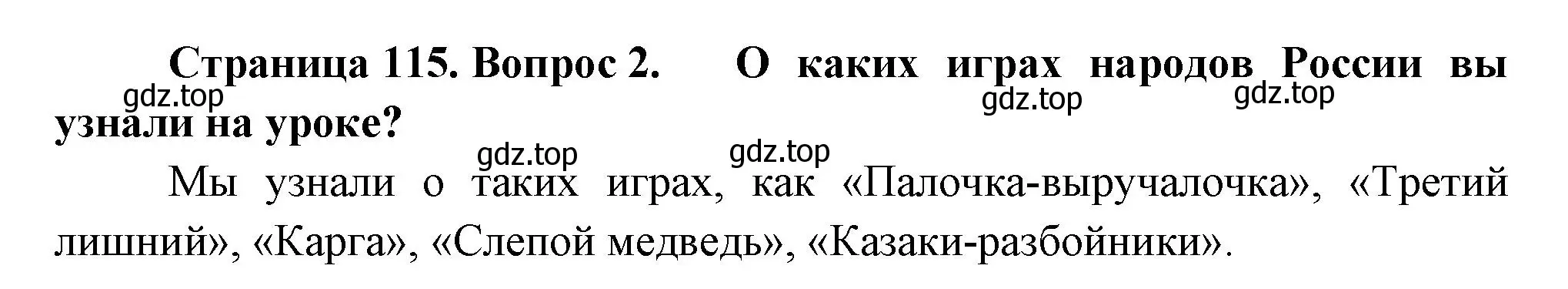 Страница 115. Вопрос 2. О каких играх народов России вы узнали на уроке?

gdz.top gdz.top gdz.top gdz.top gdz.top

Мы узнали о таких играх, как «Палочка-выручалочка», «Третий лишний», «Карга», «Слепой медведь», «Казаки-разбойники».